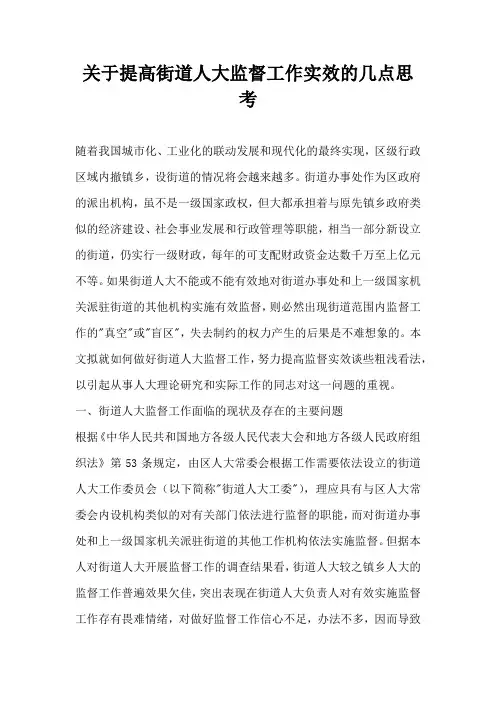 关于提高街道人大监督工作实效的几点思考

随着我国城市化、工业化的联动发展和现代化的最终实现，区级行政区域内撤镇乡，设街道的情况将会越来越多。街道办事处作为区政府的派出机构，虽不是一级国家政权，但大都承担着与原先镇乡政府类似的经济建设、社会事业发展和行政管理等职能，相当一部分新设立的街道，仍实行一级财政，每年的可支配财政资金达数千万至上亿元不等。如果街道人大不能或不能有效地对街道办事处和上一级国家机关派驻街道的其他机构实施有效监督，则必然出现街道范围内监督工作的"真空"或"盲区"，失去制约的权力产生的后果是不难想象的。本文拟就如何做好街道人大监督工作，努力提高监督实效谈些粗浅看法，以引起从事人大理论研究和实际工作的同志对这一问题的重视。

一、街道人大监督工作面临的现状及存在的主要问题

根据《中华人民共和国地方各级人民代表大会和地方各级人民政府组织法》第 53 条规定，由区人大常委会根据工作需要依法设立的街道人大工作委员会（以下简称"街道人大工委"），理应具有与区人大常委会内设机构类似的对有关部门依法进行监督的职能，而对街道办事处和上一级国家机关派驻街道的其他工作机构依法实施监督。但据本人对街道人大开展监督工作的调查结果看，街道人大较之镇乡人大的监督工作普遍效果欠佳，突出表现在街道人大负责人对有效实施监督工作存有畏难情绪，对做好监督工作信心不足，办法不多，因而导致